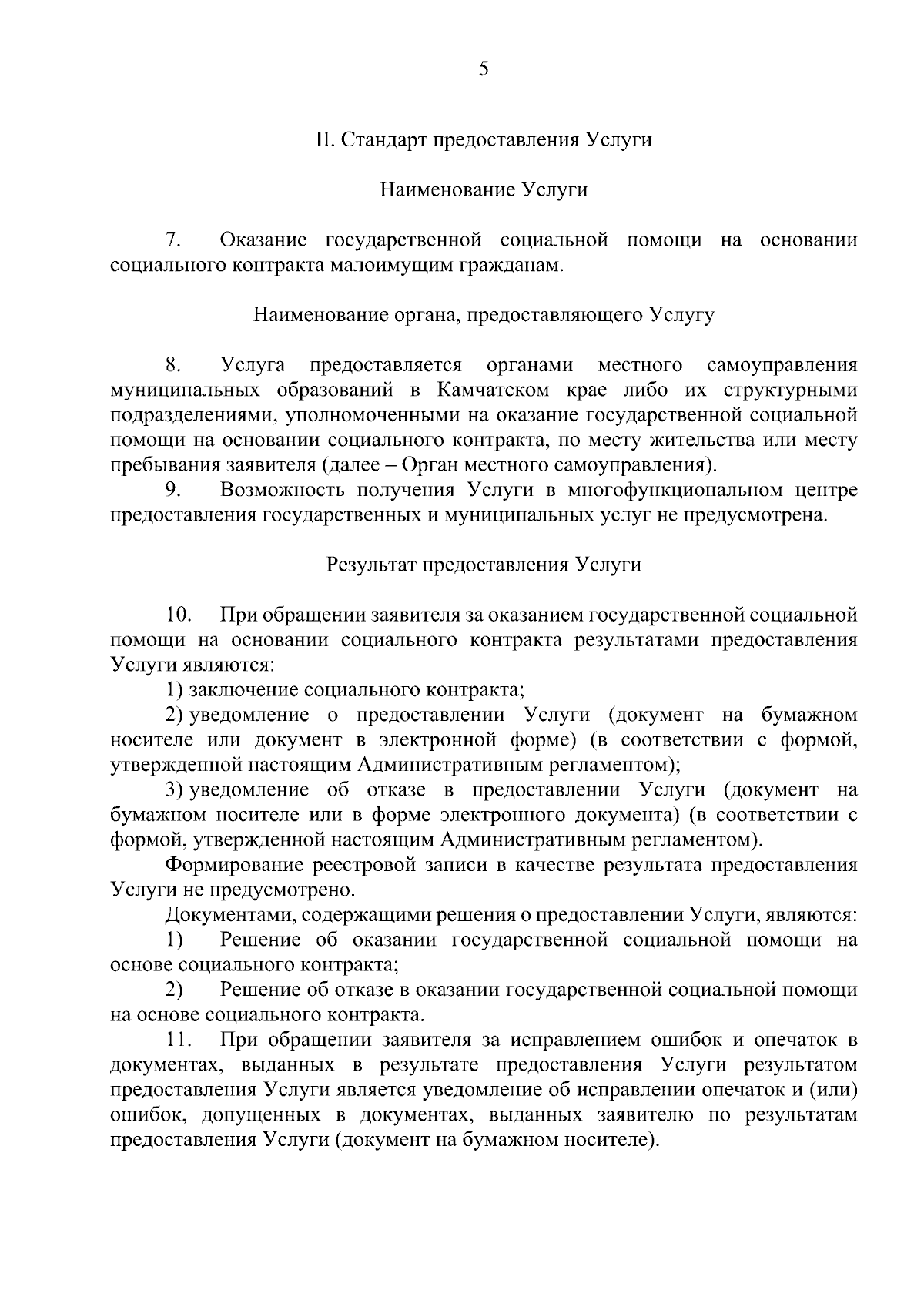 5

II. Стандарт предоставления Услуги

Наименование Услуги

7. Оказание государственной социальной помощи на основании социального контракта малоимущим гражданам.

Наименование органа, предоставляющего Услугу

8. Услуга предоставляется органами местного самоуправления муниципальных образований в Камчатском крае либо их структурными подразделениями, уполномоченными на оказание государственной социальной помощи на основании социального контракта, по месту жительства или месту пребывания заявителя (далее – Орган местного самоуправления).

9. Возможность получения Услуги в многофункциональном центре предоставления государственных и муниципальных услуг не предусмотрена.

Результат предоставления Услуги

10. При обращении заявителя за оказанием государственной социальной помощи на основании социального контракта результатами предоставления Услуги являются:

1) заключение социального контракта;

2) уведомление о предоставлении Услуги (документ на бумажном носителе или документ в электронной форме) (в соответствии с формой, утвержденной настоящим Административным регламентом);

3) уведомление об отказе в предоставлении Услуги (документ на бумажном носителе или в форме электронного документа) (в соответствии с формой, утвержденной настоящим Административным регламентом).

Формирование реестровой записи в качестве результата предоставления Услуги не предусмотрено.

Документами, содержащими решения о предоставлении Услуги, являются:

1) Решение об оказании государственной социальной помощи на основе социального контракта;

2) Решение об отказе в оказании государственной социальной помощи на основе социального контракта.

11. При обращении заявителя за исправлением ошибок и опечаток в документах, выданных в результате предоставления Услуги результатом предоставления Услуги является уведомление об исправлении опечаток и (или) ошибок, допущенных в документах, выданных заявителю по результатам предоставления Услуги (документ на бумажном носителе).